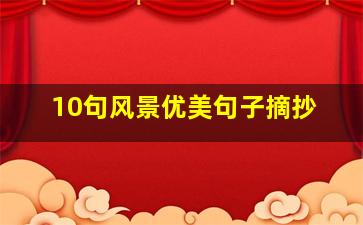 10句风景优美句子摘抄